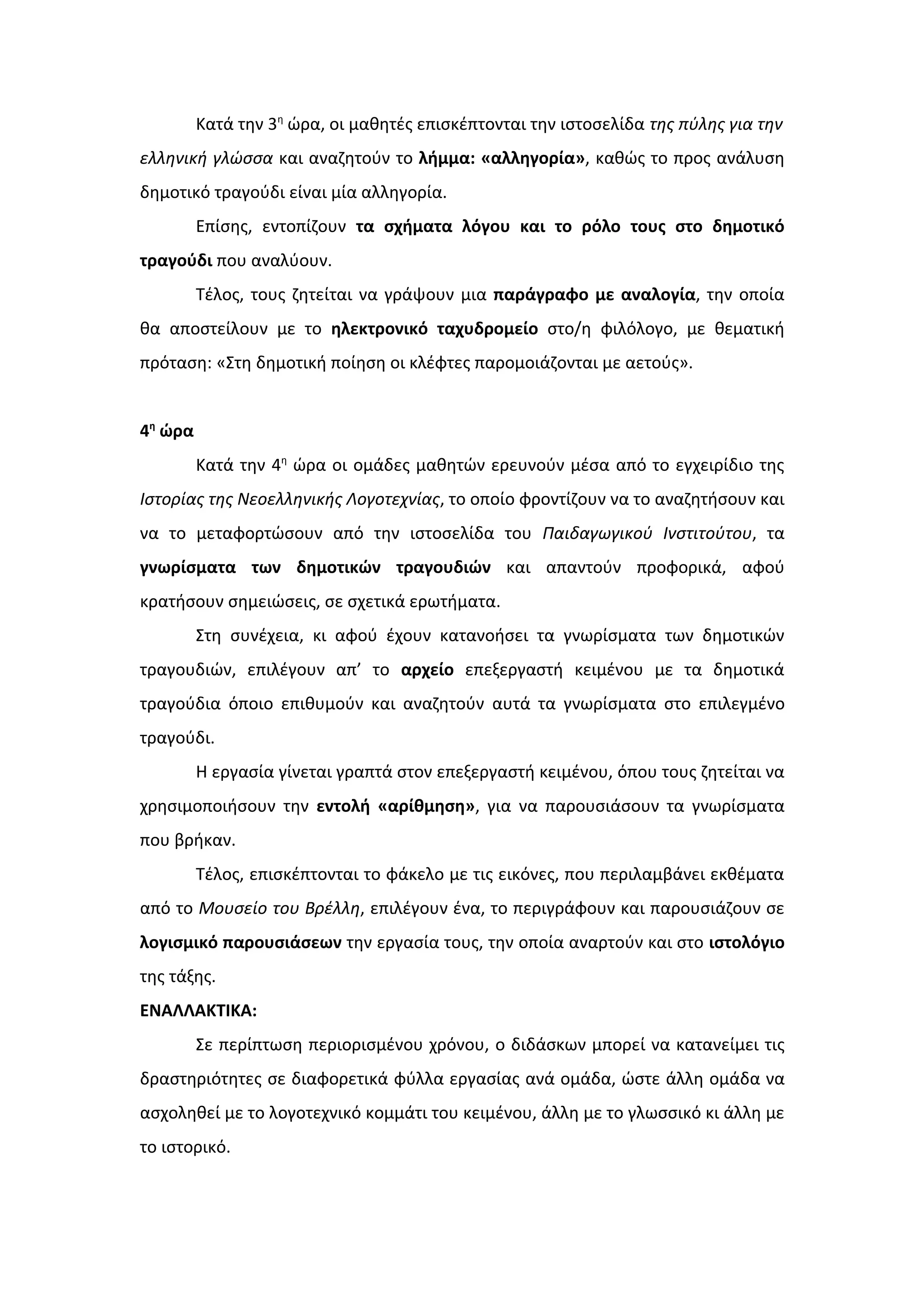 Κατά την 3η ώρα, οι μαθητές επισκέπτονται την ιστοσελίδα της πύλης για την ελληνική γλώσσα και αναζητούν το λήμμα: «αλληγορία», καθώς το προς ανάλυση δημοτικό τραγούδι είναι μία αλληγορία.

Επίσης, εντοπίζουν τα σχήματα λόγου και το ρόλο τους στο δημοτικό τραγούδι που αναλύουν.

Τέλος, τους ζητείται να γράψουν μια παράγραφο με αναλογία, την οποία θα αποστείλουν με το ηλεκτρονικό ταχυδρομείο στο/η φιλόλογο, με θεματική πρόταση: «Στη δημοτική ποίηση οι κλέφτες παρομοιάζονται με αετούς».

4η ώρα

Κατά την 4η ώρα οι ομάδες μαθητών ερευνούν μέσα από το εγχειρίδιο της Ιστορίας της Νεοελληνικής Λογοτεχνίας, το οποίο φροντίζουν να το αναζητήσουν και να το μεταφορτώσουν από την ιστοσελίδα του Παιδαγωγικού Ινστιτούτου, τα γνωρίσματα των δημοτικών τραγουδιών και απαντούν προφορικά, αφού κρατήσουν σημειώσεις, σε σχετικά ερωτήματα.

Στη συνέχεια, κι αφού έχουν κατανοήσει τα γνωρίσματα των δημοτικών τραγουδιών, επιλέγουν απ’ το αρχείο επεξεργαστή κειμένου με τα δημοτικά τραγούδια όποιο επιθυμούν και αναζητούν αυτά τα γνωρίσματα στο επιλεγμένο τραγούδι.

Η εργασία γίνεται γραπτά στον επεξεργαστή κειμένου, όπου τους ζητείται να χρησιμοποιήσουν την εντολή «αρίθμηση», για να παρουσιάσουν τα γνωρίσματα που βρήκαν.

Τέλος, επισκέπτονται το φάκελο με τις εικόνες, που περιλαμβάνει εκθέματα από το Μουσείο του Βρέλλη, επιλέγουν ένα, το περιγράφουν και παρουσιάζουν σε λογισμικό παρουσιάσεων την εργασία τους, την οποία αναρτούν και στο ιστολόγιο της τάξης.

ΕΝΑΛΛΑΚΤΙΚΑ:

Σε περίπτωση περιορισμένου χρόνου, ο διδάσκων μπορεί να κατανείμει τις δραστηριότητες σε διαφορετικά φύλλα εργασίας ανά ομάδα, ώστε άλλη ομάδα να ασχοληθεί με το λογοτεχνικό κομμάτι του κειμένου, άλλη με το γλωσσικό κι άλλη με το ιστορικό.